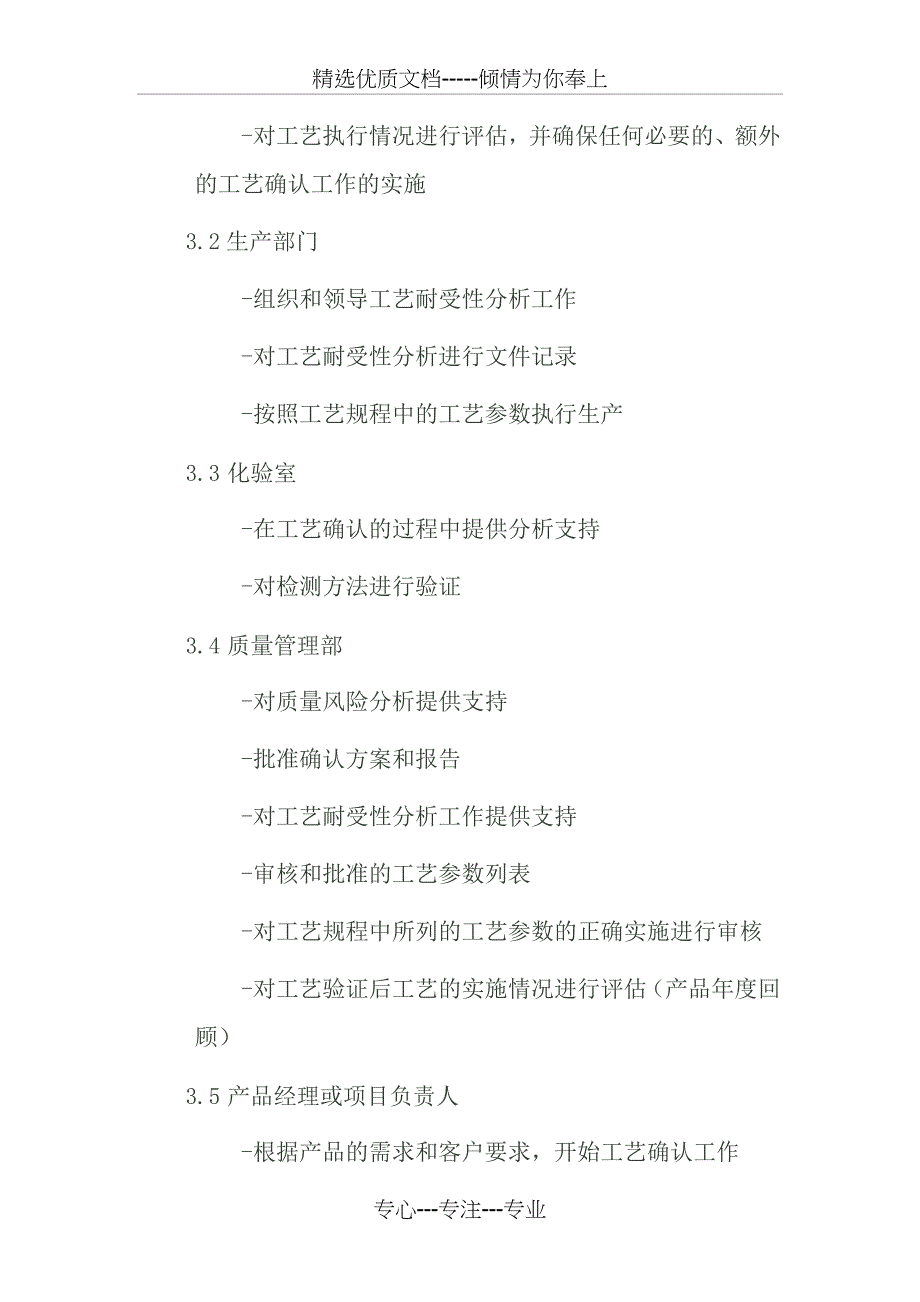 精选优质文档-----倾情为你奉上

-对工艺执行情况进行评估，并确保任何必要的、额外的工艺确认工作的实施

3.2 生产部门

-组织和领导工艺耐受性分析工作

-对工艺耐受性分析进行文件记录

-按照工艺规程中的工艺参数执行生产

3.3 化验室

-在工艺确认的过程中提供分析支持

-对检测方法进行验证

3.4 质量管理部

-对质量风险分析提供支持

-批准确认方案和报告

-对工艺耐受性分析工作提供支持

-审核和批准的工艺参数列表

-对工艺规程中所列的工艺参数的正确实施进行审核

-对工艺验证后工艺的实施情况进行评估（产品年度回顾）

3.5 产品经理或项目负责人

-根据产品的需求和客户要求，开始工艺确认工作

专心---专注---专业